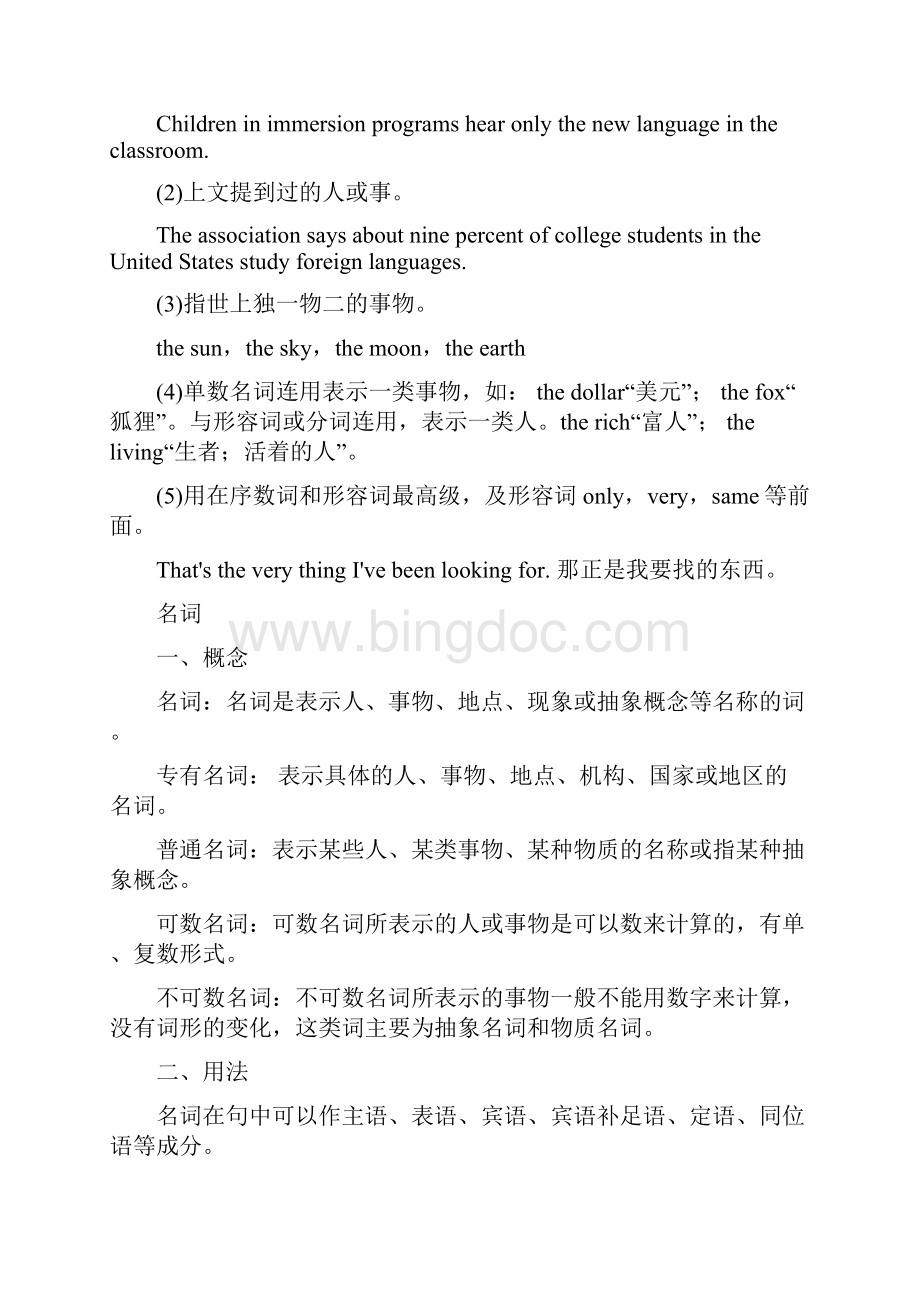 Children in immersion programs hear only the new language in the classroom.

(2)上文提到过的人或事。

The association says about nine percent of college students in the United States study foreign languages.

(3)指世上独一物二的事物。

the sun，the sky，the moon，the earth

(4)单数名词连用表示一类事物，如： the dollar“美元”； the fox“狐狸”。与形容词或分词连用，表示一类人。the rich“富人”； the living“生者；活着的人”。

(5)用在序数词和形容词最高级，及形容词 only，very，same 等前面。

That's the very thing I've been looking for. 那正是我要找的东西。

名词

www.bingdoc.com

一、概念

名词：名词是表示人、事物、地点、现象或抽象概念等名称的词。

专有名词： 表示具体的人、事物、地点、机构、国家或地区的名词。

普通名词：表示某些人、某类事物、某种物质的名称或指某种抽象概念。

可数名词：可数名词所表示的人或事物是可以数来计算的，有单、复数形式。

不可数名词：不可数名词所表示的事物一般不能用数字来计算，没有词形的变化，这类词主要为抽象名词和物质名词。

二、用法

名词在句中可以作主语、表语、宾语、宾语补足语、定语、同位语等成分。